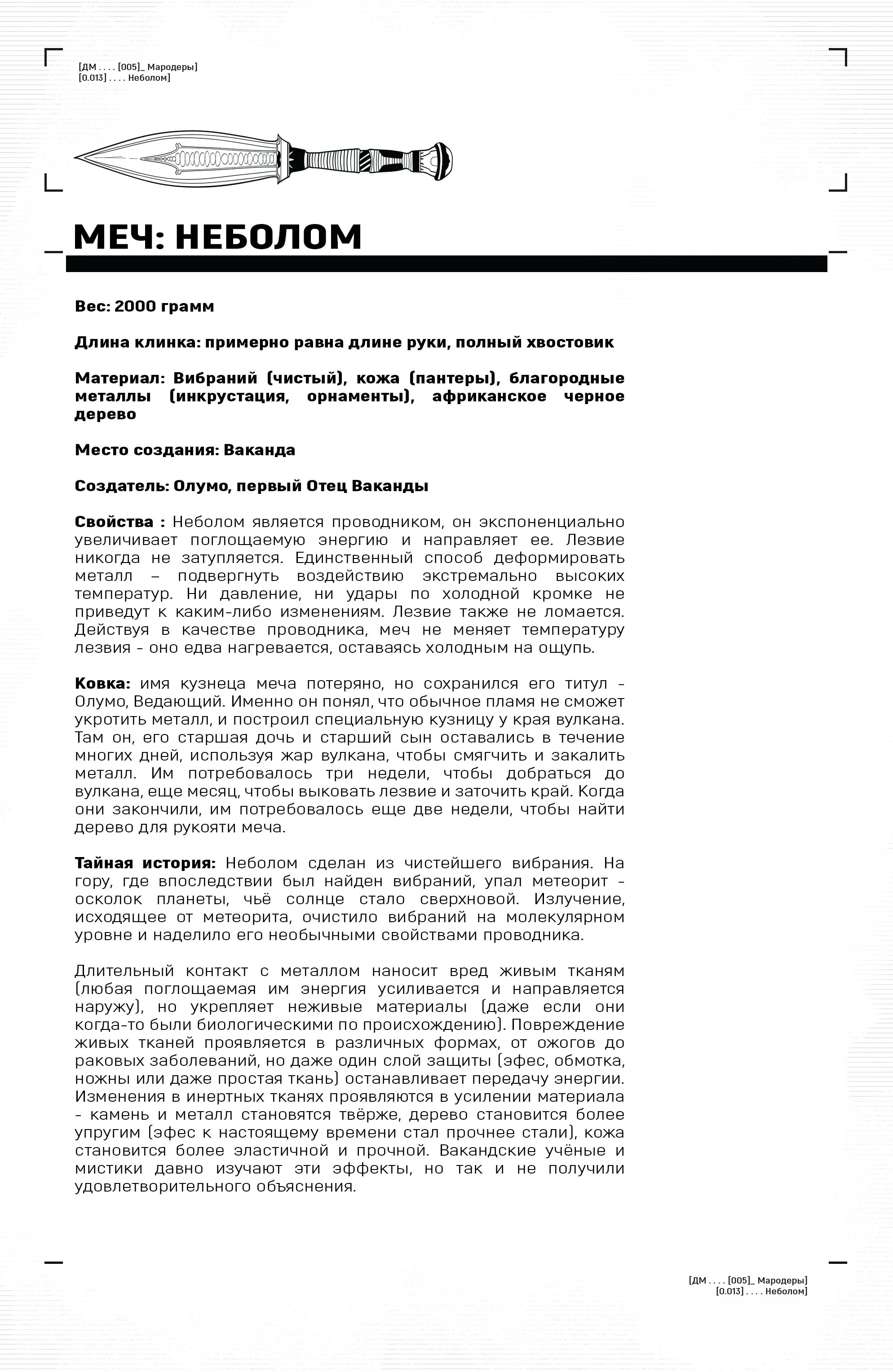 [ДМ . . . . [005]_ Мародеры]
[0.013] . . . . Неболом]

МЕЧ: НЕБОЛОМ

Вес: 2000 грамм

Длина клинка: примерно равна длине руки, полный хвостовик

Материал: Вибраний (чистый), кожа (пантеры), благородные металлы (инкрустация, орнаменты), африканское черное дерево

Место создания: Ваканда

Создатель: Олумо, первый Отец Ваканды

Свойства : Неболом является проводником, он экспоненциально увеличивает поглощаемую энергию и направляет ее. Лезвие никогда не затупляется. Единственный способ деформировать металл – подвергнуть воздействию экстремально высоких температур. Ни давление, ни удары по холодной кромке не приведут к каким-либо изменениям. Лезвие также не ломается. Действуя в качестве проводника, меч не меняет температуру лезвия - оно едва нагревается, оставаясь холодным на ощупь.

Ковка: имя кузнеца меча потеряно, но сохранился его титул - Олумо, Ведающий. Именно он понял, что обычное пламя не сможет укротить металл, и построил специальную кузницу у края вулкана. Там он, его старшая дочь и старший сын оставались в течение многих дней, используя жар вулкана, чтобы смягчить и закалить металл. Им потребовалось три недели, чтобы добраться до вулкана, еще месяц, чтобы выковать лезвие и заточить край. Когда они закончили, им потребовалось еще две недели, чтобы найти дерево для рукояти меча.

Тайная история: Неболом сделан из чистейшего вибрания. На гору, где впоследствии был найден вибраний, упал метеорит - осколок планеты, чьё солнце стало сверхновой. Излучение, исходящее от метеорита, очистило вибраний на молекулярном уровне и наделило его необычными свойствами проводника.

Длительный контакт с металлом наносит вред живым тканям (любая поглощаемая им энергия усиливается и направляется наружу), но укрепляет неживые материалы (даже если они когда-то были биологическими по происхождению). Повреждение живых тканей проявляется в различных формах, от ожогов до раковых заболеваний, но даже один слой защиты (эфес, обмотка, ножны или даже простая ткань) останавливает передачу энергии. Изменения в инертных тканях проявляются в усилении материала - камень и металл становятся твёрже, дерево становится более упругим (эфес к настоящему времени стал прочнее стали), кожа становится более эластичной и прочной. Вакандские учёные и мистики давно изучают эти эффекты, но так и не получили удовлетворительного объяснения.

[ДМ . . . . [005]_ Мародеры]
[0.013] . . . . Неболом]